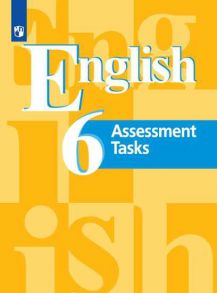 English
6
Assessment Tasks